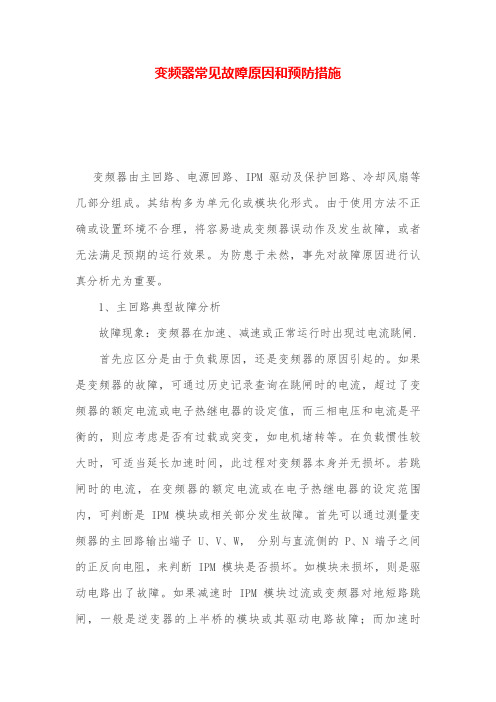 变频器常见故障原因和预防措施

变频器由主回路、电源回路、IPM 驱动及保护回路、冷却风扇等几部分组成。其结构多为单元化或模块化形式。由于使用方法不正确或设置环境不合理，将容易造成变频器误动作及发生故障，或者无法满足预期的运行效果。为防患于未然，事先对故障原因进行认真分析尤为重要。

1、主回路典型故障分析

故障现象：变频器在加速、减速或正常运行时出现过电流跳闸.

首先应区分是由于负载原因，还是变频器的原因引起的。如果是变频器的故障，可通过历史记录查询在跳闸时的电流，超过了变频器的额定电流或电子热继电器的设定值，而三相电压和电流是平衡的，则应考虑是否有过载或突变，如电机堵转等。在负载惯性较大时，可适当延长加速时间，此过程对变频器本身并无损坏。若跳闸时的电流，在变频器的额定电流或在电子热继电器的设定范围内，可判断是 IPM 模块或相关部分发生故障。首先可以通过测量变频器的主回路输出端子 U、V、W， 分别与直流侧的 P、N 端子之间的正反向电阻，来判断 IPM 模块是否损坏。如模块未损坏，则是驱动电路出了故障。如果减速时 IPM 模块过流或变频器对地短路跳闸，一般是逆变器的上半桥的模块或其驱动电路故障；而加速时